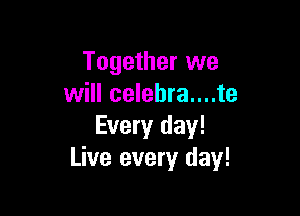 Together we
will celebra....te
Every day!
Live every day!